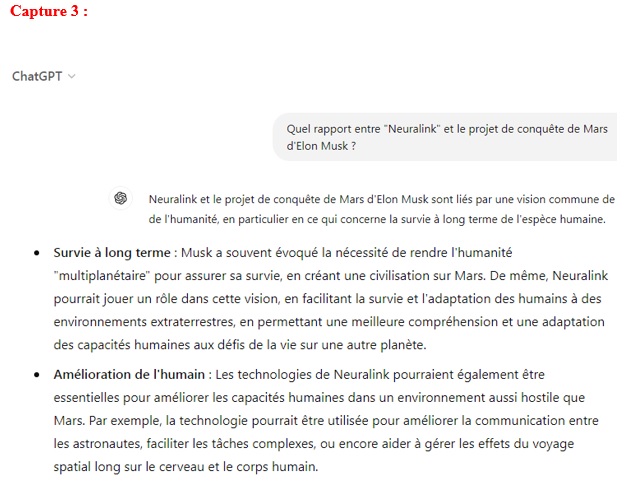 Capture 3 :

ChatGPT

Quel rapport entre "Neuralink" et le projet de conquête de Mars d'Elon Musk ?

Neuralink et le projet de conquête de Mars d'Elon Musk sont liés par une vision commune de de l'humanité, en particulier en ce qui concerne la survie à long terme de l'espèce humaine.

• **Survie à long terme** : Musk a souvent évoqué la nécessité de rendre l'humanité "multiplanétaire" pour assurer sa survie, en créant une civilisation sur Mars. De même, Neuralink pourrait jouer un rôle dans cette vision, en facilitant la survie et l'adaptation des humains à des environnements extraterrestres, en permettant une meilleure compréhension et une adaptation des capacités humaines aux défis de la vie sur une autre planète.

• **Amélioration de l'humain** : Les technologies de Neuralink pourraient également être essentielles pour améliorer les capacités humaines dans un environnement aussi hostile que Mars. Par exemple, la technologie pourrait être utilisée pour améliorer la communication entre les astronautes, faciliter les tâches complexes, ou encore aider à gérer les effets du voyage spatial long sur le cerveau et le corps humain.